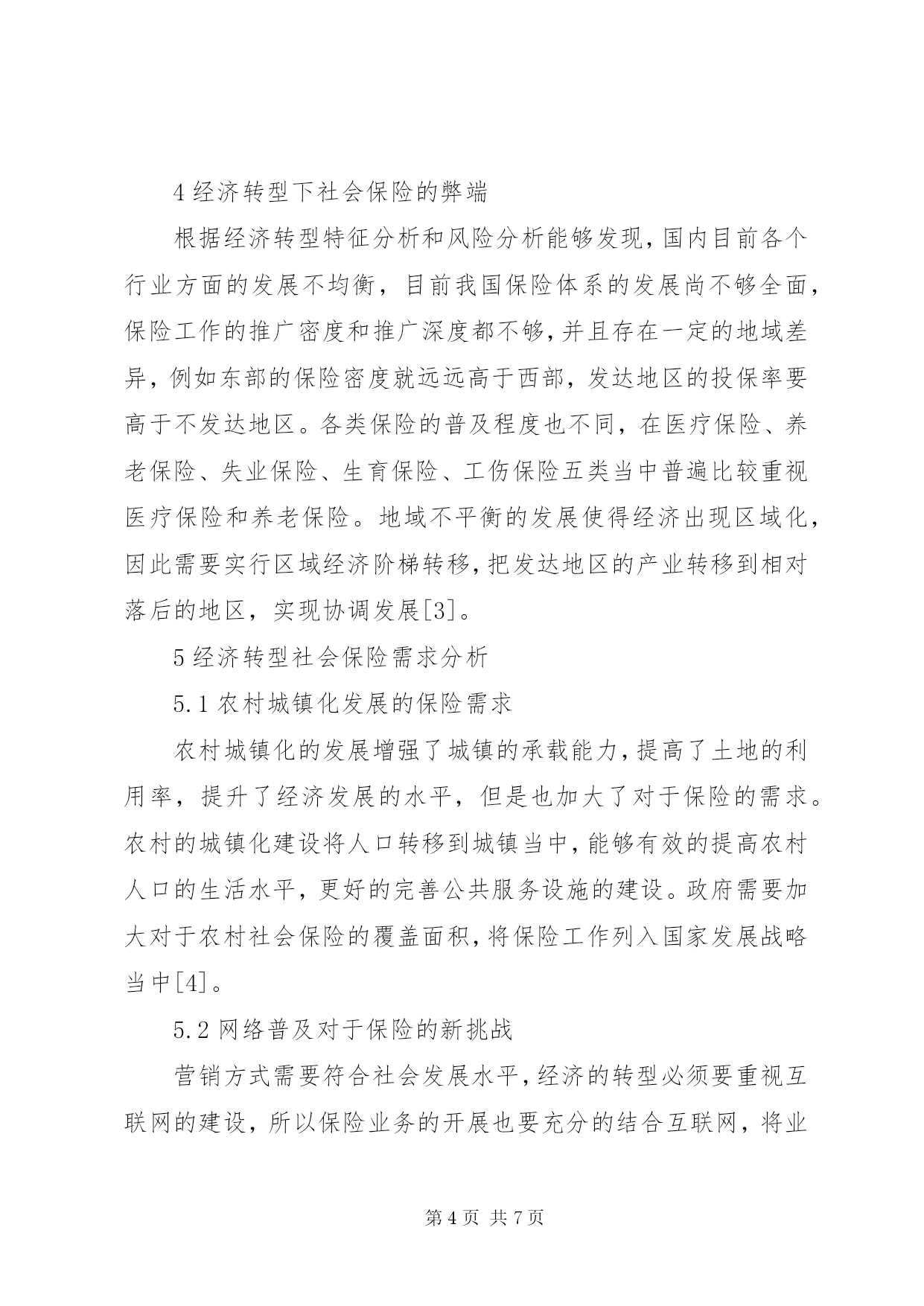 4 经济转型下社会保险的弊端

根据经济转型特征分析和风险分析能够发现，国内目前各个行业方面的发展不均衡，目前我国保险体系的发展尚不够全面，保险工作的推广密度和推广深度都不够，并且存在一定的地域差异，例如东部的保险密度就远远高于西部，发达地区的投保率要高于不发达地区。各类保险的普及程度也不同，在医疗保险、养老保险、失业保险、生育保险、工伤保险五类当中普遍比较重视医疗保险和养老保险。地域不平衡的发展使得经济出现区域化，因此需要实行区域经济阶梯转移，把发达地区的产业转移到相对落后的地区，实现协调发展[3]。

5 经济转型社会保险需求分析

5.1 农村城镇化发展的保险需求

农村城镇化的发展增强了城镇的承载能力，提高了土地的利用率，提升了经济发展的水平，但是也加大了对于保险的需求。农村的城镇化建设将人口转移到城镇当中，能够有效的提高农村人口的生活水平，更好的完善公共服务设施的建设。政府需要加大对于农村社会保险的覆盖面积，将保险工作列入国家发展战略当中[4]。

5.2 网络普及对于保险的新挑战

营销方式需要符合社会发展水平，经济的转型必须要重视互联网的建设，所以保险业务的开展也要充分的结合互联网，将业

第 4 页 共 7 页